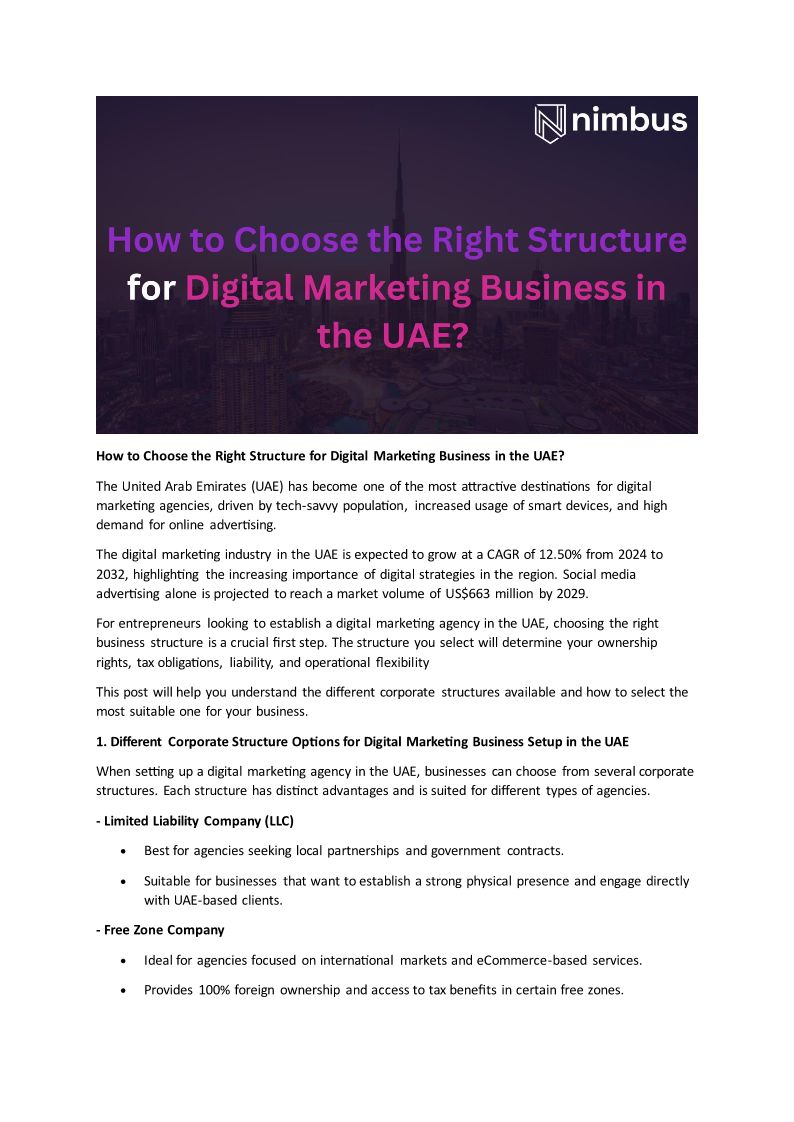 nimbus

How to Choose the Right Structure for Digital Marketing Business in the UAE?

How to Choose the Right Structure for Digital Marketing Business in the UAE?

The United Arab Emirates (UAE) has become one of the most attractive destinations for digital marketing agencies, driven by tech-savvy population, increased usage of smart devices, and high demand for online advertising.

The digital marketing industry in the UAE is expected to grow at a CAGR of 12.50% from 2024 to 2032, highlighting the increasing importance of digital strategies in the region. Social media advertising alone is projected to reach a market volume of US$663 million by 2029.

For entrepreneurs looking to establish a digital marketing agency in the UAE, choosing the right business structure is a crucial first step. The structure you select will determine your ownership rights, tax obligations, liability, and operational flexibility

This post will help you understand the different corporate structures available and how to select the most suitable one for your business.

1. Different Corporate Structure Options for Digital Marketing Business Setup in the UAE

When setting up a digital marketing agency in the UAE, businesses can choose from several corporate structures. Each structure has distinct advantages and is suited for different types of agencies.

- Limited Liability Company (LLC)

• Best for agencies seeking local partnerships and government contracts.

• Suitable for businesses that want to establish a strong physical presence and engage directly with UAE-based clients.

- Free Zone Company

• Ideal for agencies focused on international markets and eCommerce-based services.

• Provides 100% foreign ownership and access to tax benefits in certain free zones.